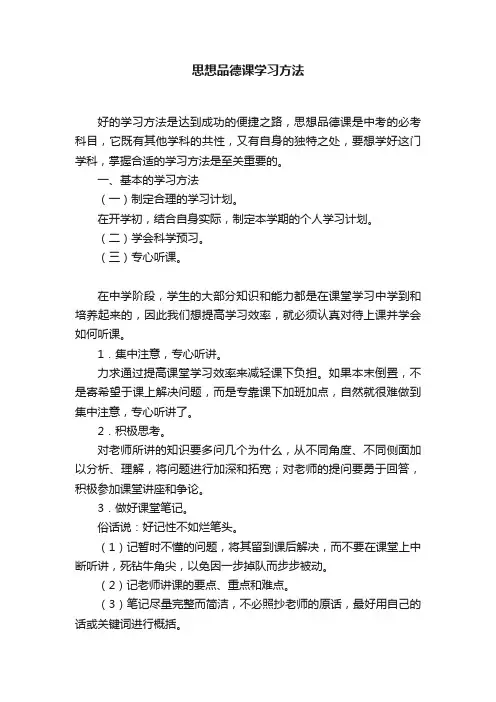 思想品德课学习方法

好的学习方法是达到成功的便捷之路，思想品德课是中考的必考科目，它既有其他学科的共性，又有自身的独特之处，要想学好这门学科，掌握合适的学习方法是至关重要的。

一、基本的学习方法

（一）制定合理的学习计划。

在开学初，结合自身实际，制定本学期的个人学习计划。

（二）学会科学预习。

（三）专心听课。

在中学阶段，学生的大部分知识和能力都是在课堂学习中学到和培养起来的，因此我们想提高学习效率，就必须认真对待上课并学会如何听课。

1．集中注意，专心听讲。

力求通过提高课堂学习效率来减轻课下负担。如果本末倒置，不是寄希望于课上解决问题，而是专靠课下加班加点，自然就很难做到集中注意，专心听讲了。

2．积极思考。

对老师所讲的知识要多问几个为什么，从不同角度、不同侧面加以分析、理解，将问题进行加深和拓宽；对老师的提问要勇于回答，积极参加课堂讲座和争论。

3．做好课堂笔记。

俗话说：好记性不如烂笔头。

（1）记暂时不懂的问题，将其留到课后解决，而不要在课堂上中断听讲，死钻牛角尖，以免因一步掉队而步步被动。

（2）记老师讲课的要点、重点和难点。

（3）笔记尽量完整而简洁，不必照抄老师的原话，最好用自己的话或关键词进行概括。